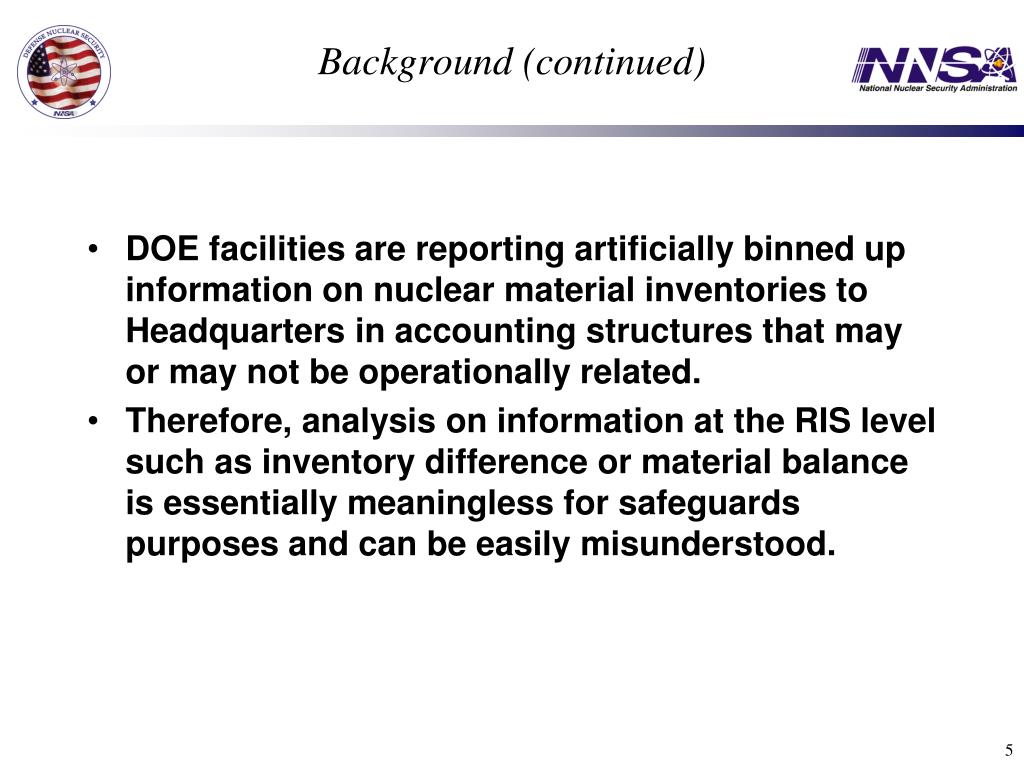 DEFENSE NUCLEAR SECURITY
NNSA

Background (continued)

NNSA
National Nuclear Security Administration

• DOE facilities are reporting artificially binned up information on nuclear material inventories to Headquarters in accounting structures that may or may not be operationally related.
• Therefore, analysis on information at the RIS level such as inventory difference or material balance is essentially meaningless for safeguards purposes and can be easily misunderstood.

5